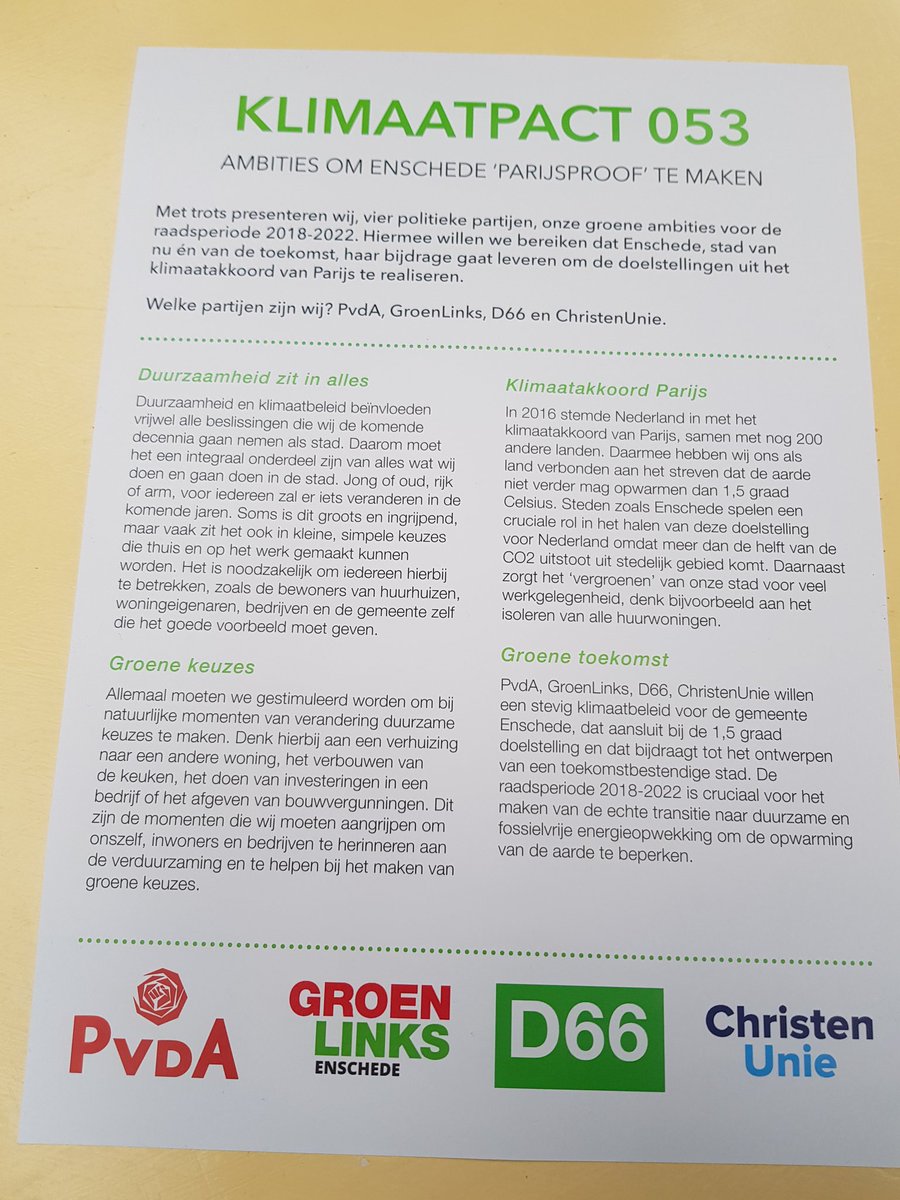 KLIMAATPACT 053

AMBITIES OM ENSCHEDE 'PARIJSPROOF' TE MAKEN

Met trots presenteren wij, vier politieke partijen, onze groene ambities voor de raadsperiode 2018-2022. Hiermee willen we bereiken dat Enschede, stad van nu én van de toekomst, haar bijdrage gaat leveren om de doelstellingen uit het klimaatakkoord van Parijs te realiseren.

Welke partijen zijn wij? PvdA, GroenLinks, D66 en ChristenUnie.

Duurzaamheid zit in alles

Duurzaamheid en klimaatbeleid beïnvloeden vrijwel alle beslissingen die wij de komende decennia gaan nemen als stad. Daarom moet het een integraal onderdeel zijn van alles wat wij doen en gaan doen in de stad. Jong of oud, rijk of arm, voor iedereen zal er iets veranderen in de komende jaren. Soms is dit groots en ingrijpend, maar vaak zit het ook in kleine, simpele keuzes die thuis en op het werk gemaakt kunnen worden. Het is noodzakelijk om iedereen hierbij te betrekken, zoals de bewoners van huurhuizen, woningeigenaren, bedrijven en de gemeente zelf die het goede voorbeeld moet geven.

Groene keuzes

Allemaal moeten we gestimuleerd worden om bij natuurlijke momenten van verandering duurzame keuzes te maken. Denk hierbij aan een verhuizing naar een andere woning, het verbouwen van de keuken, het doen van investeringen in een bedrijf of het afgeven van bouwvergunningen. Dit zijn de momenten die wij moeten aangrijpen om onszelf, inwoners en bedrijven te herinneren aan de verduurzaming en te helpen bij het maken van groene keuzes.

Klimaatakkoord Parijs

In 2016 stemde Nederland in met het klimaatakkoord van Parijs, samen met nog 200 andere landen. Daarmee hebben wij ons als land verbonden aan het streven dat de aarde niet verder mag opwarmen dan 1,5 graad Celsius. Steden zoals Enschede spelen een cruciale rol in het halen van deze doelstelling voor Nederland omdat meer dan de helft van de CO2 uitstoot uit stedelijk gebied komt. Daarnaast zorgt het 'vergroenen' van onze stad voor veel werkgelegenheid, denk bijvoorbeeld aan het isoleren van alle huurwoningen.

Groene toekomst

PvdA, GroenLinks, D66, ChristenUnie willen een stevig klimaatbeleid voor de gemeente Enschede, dat aansluit bij de 1,5 graad doelstelling en dat bijdraagt tot het ontwerpen van een toekomstbestendige stad. De raadsperiode 2018-2022 is cruciaal voor het maken van de echte transitie naar duurzame en fossielvrije energieopwekking om de opwarming van de aarde te beperken.

PvdA

GROEN
LINKS
ENSCHEDE

D66

Christen
Unie